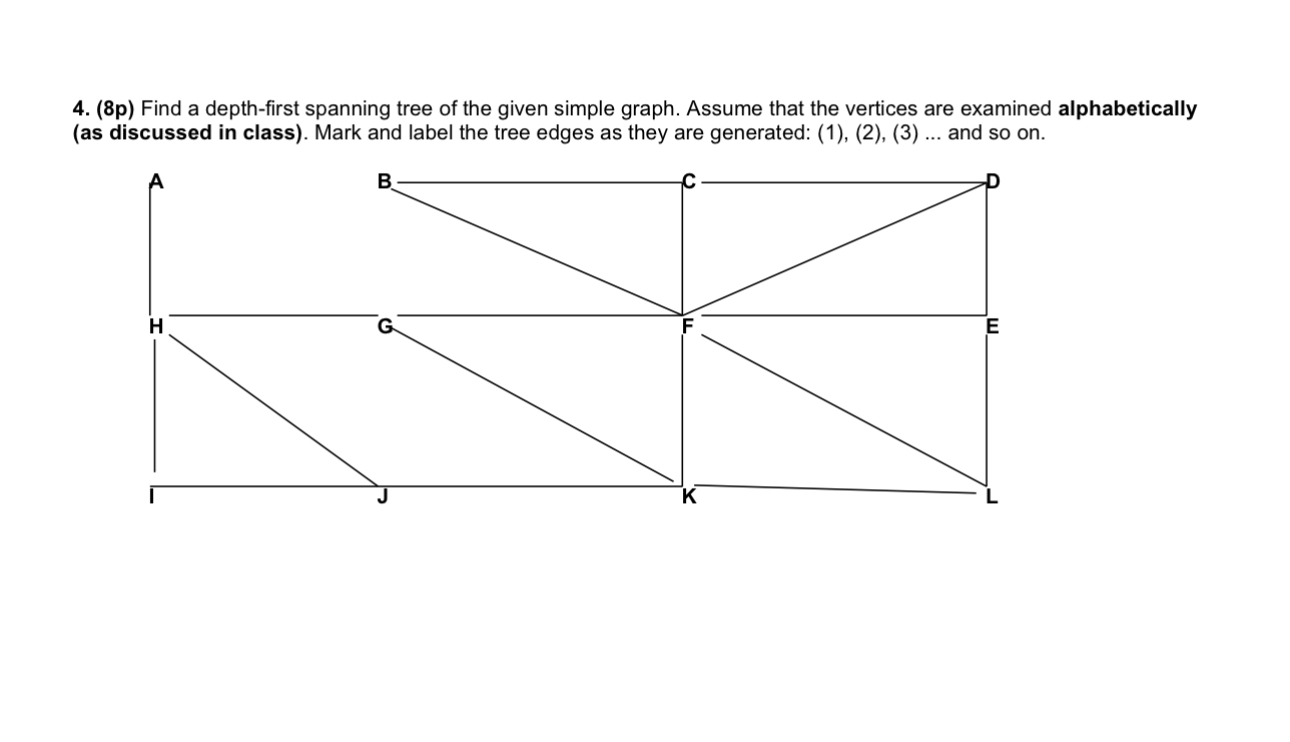 4. (8p) Find a depth-first spanning tree of the given simple graph. Assume that the vertices are examined alphabetically (as discussed in class). Mark and label the tree edges as they are generated: (1), (2), (3) ... and so on.

A
B
C
D
H
G
F
E
I
J
K
L